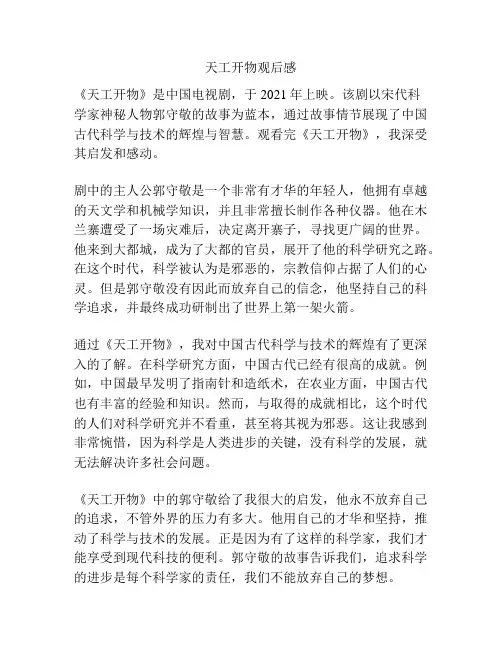 天工开物观后感

《天工开物》是中国电视剧，于 2021 年上映。该剧以宋代科学家神秘人物郭守敬的故事为蓝本，通过故事情节展现了中国古代科学与技术的辉煌与智慧。观看完《天工开物》，我深受其启发和感动。

剧中的主人公郭守敬是一个非常有才华的年轻人，他拥有卓越的天文学和机械学知识，并且非常擅长制作各种仪器。他在木兰寨遭受了一场灾难后，决定离开寨子，寻找更广阔的世界。他来到大都城，成为了大都的官员，展开了他的科学研究之路。在这个时代，科学被认为是邪恶的，宗教信仰占据了人们的心灵。但是郭守敬没有因此而放弃自己的信念，他坚持自己的科学追求，并最终成功研制出了世界上第一架火箭。

通过《天工开物》，我对中国古代科学与技术的辉煌有了更深入的了解。在科学研究方面，中国古代已经有很高的成就。例如，中国最早发明了指南针和造纸术，在农业方面，中国古代也有丰富的经验和知识。然而，与取得的成就相比，这个时代的人们对科学研究并不看重，甚至将其视为邪恶。这让我感到非常惋惜，因为科学是人类进步的关键，没有科学的发展，就无法解决许多社会问题。

《天工开物》中的郭守敬给了我很大的启发，他永不放弃自己的追求，不管外界的压力有多大。他用自己的才华和坚持，推动了科学与技术的发展。正是因为有了这样的科学家，我们才能享受到现代科技的便利。郭守敬的故事告诉我们，追求科学的进步是每个科学家的责任，我们不能放弃自己的梦想。